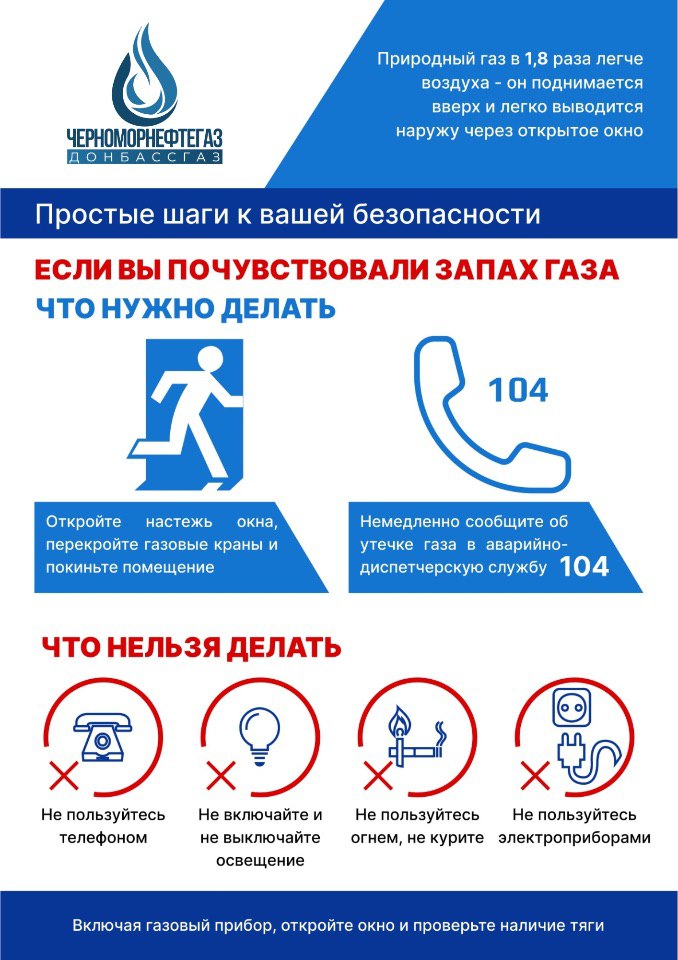 ЧЕРНОМОРНЕФТЕГАЗ
ДОНБАССГАЗ

Природный газ в 1,8 раза легче воздуха - он поднимается вверх и легко выводится наружу через открытое окно

Простые шаги к вашей безопасности

ЕСЛИ ВЫ ПОЧУВСТВОВАЛИ ЗАПАХ ГАЗА

ЧТО НУЖНО ДЕЛАТЬ

104

Откройте настежь окна, перекройте газовые краны и покиньте помещение

Немедленно сообщите об утечке газа в аварийно-диспетчерскую службу 104

ЧТО НЕЛЬЗЯ ДЕЛАТЬ

Не пользуйтесь телефоном

Не включайте и не выключайте освещение

Не пользуйтесь огнем, не курите

Не пользуйтесь электроприборами

Включая газовый прибор, откройте окно и проверьте наличие тяги